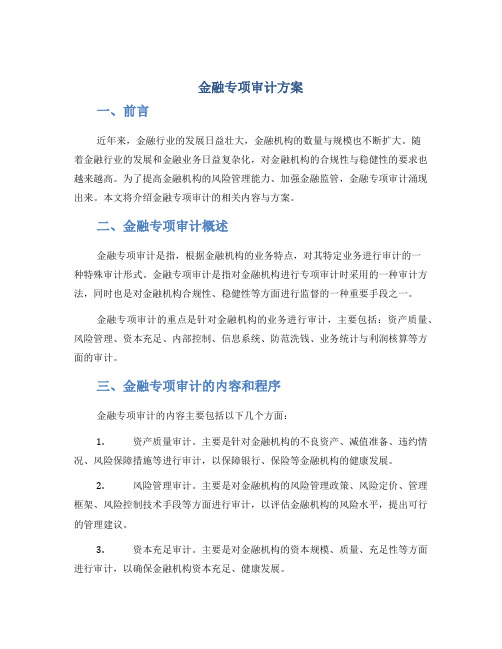 金融专项审计方案

一、前言

近年来，金融行业的发展日益壮大，金融机构的数量与规模也不断扩大。随着金融行业的发展和金融业务日益复杂化，对金融机构的合规性与稳健性的要求也越来越高。为了提高金融机构的风险管理能力、加强金融监管，金融专项审计涌现出来。本文将介绍金融专项审计的相关内容与方案。

二、金融专项审计概述

金融专项审计是指，根据金融机构的业务特点，对其特定业务进行审计的一种特殊审计形式。金融专项审计是指对金融机构进行专项审计时采用的一种审计方法，同时也是对金融机构合规性、稳健性等方面进行监督的一种重要手段之一。

金融专项审计的重点是针对金融机构的业务进行审计，主要包括：资产质量、风险管理、资本充足、内部控制、信息系统、防范洗钱、业务统计与利润核算等方面的审计。

三、金融专项审计的内容和程序

金融专项审计的内容主要包括以下几个方面：

1. 资产质量审计。主要是针对金融机构的不良资产、减值准备、违约情况、风险保障措施等进行审计，以保障银行、保险等金融机构的健康发展。

2. 风险管理审计。主要是对金融机构的风险管理政策、风险定价、管理框架、风险控制技术手段等方面进行审计，以评估金融机构的风险水平，提出可行的管理建议。

3. 资本充足审计。主要是对金融机构的资本规模、质量、充足性等方面进行审计，以确保金融机构资本充足、健康发展。